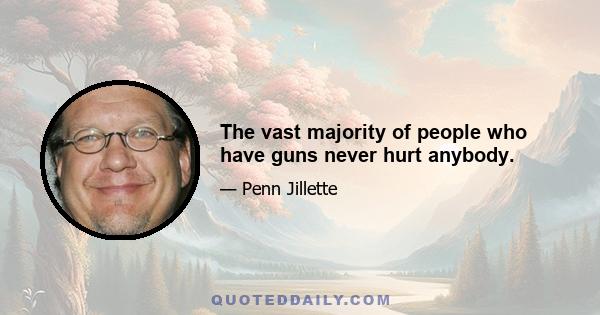 The vast majority of people who have guns never hurt anybody.

— Penn Jillette

QUOTEDDAILY.COM